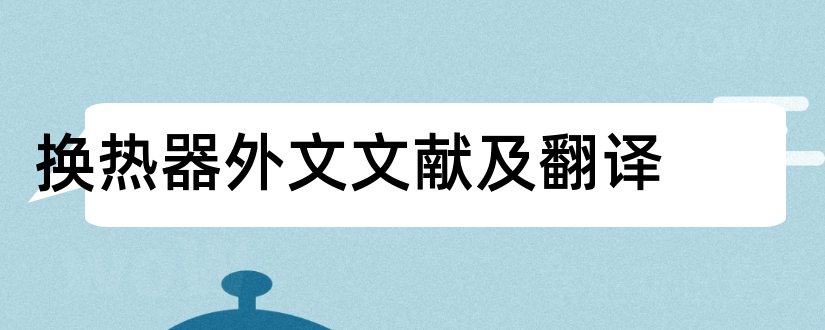 换热器外文文献及翻译